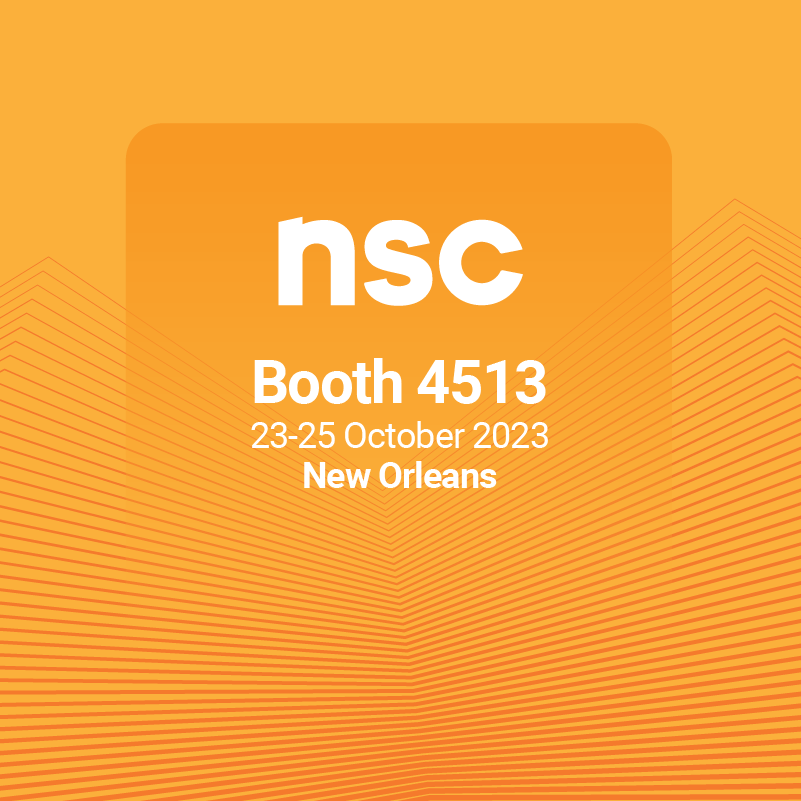 nsc

Booth 4513
23-25 October 2023
New Orleans